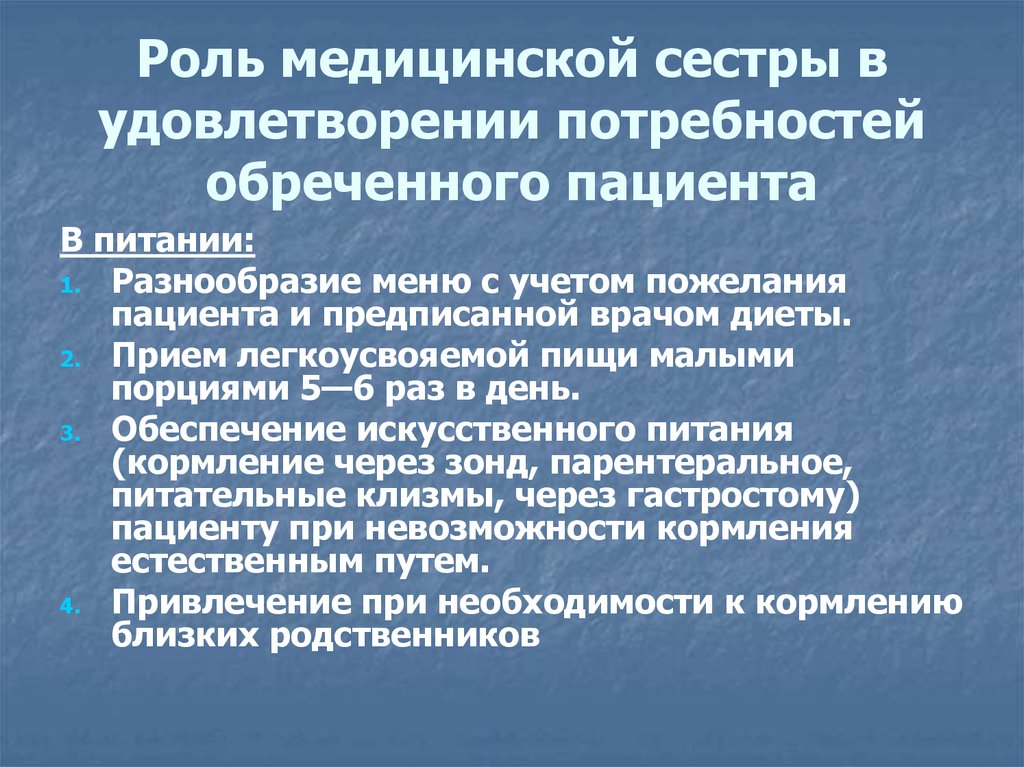 Роль медицинской сестры в удовлетворении потребностей обреченного пациента

В питании:

1. Разнообразие меню с учетом пожелания пациента и предписанной врачом диеты.
2. Прием легкоусвояемой пищи малыми порциями 5—6 раз в день.
3. Обеспечение искусственного питания (кормление через зонд, парентеральное, питательные клизмы, через гастростому) пациенту при невозможности кормления естественным путем.
4. Привлечение при необходимости к кормлению близких родственников